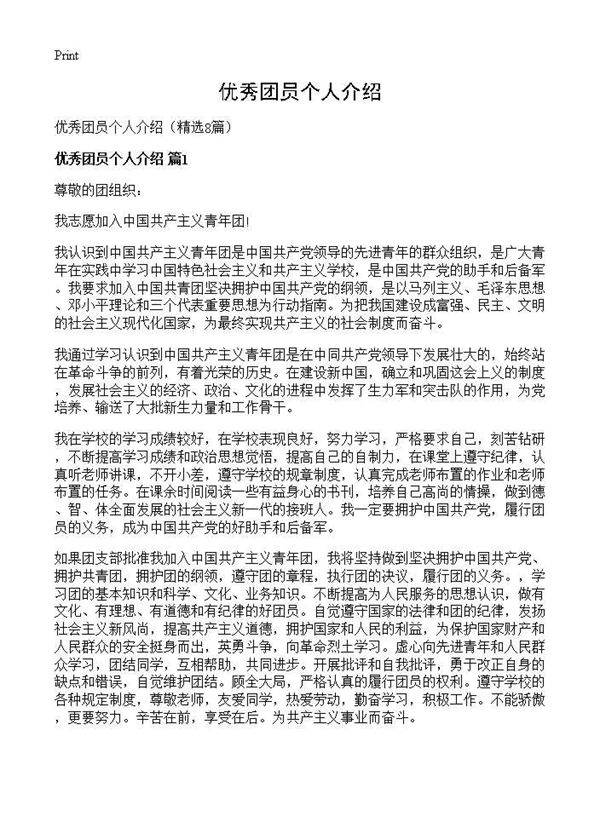 Print

优秀团员个人介绍

优秀团员个人介绍（精选8篇）

优秀团员个人介绍 篇1

尊敬的团组织：

我志愿加入中国共产主义青年团!

我认识到中国共产主义青年团是中国共产党领导的先进青年的群众组织，是广大青年在实践中学习中国特色社会主义和共产主义学校，是中国共产党的助手和后备军。我要求加入中国共青团坚决拥护中国共产党的纲领，是以马列主义、毛泽东思想、邓小平理论和三个代表重要思想为行动指南。为把我国建设成富强、民主、文明的社会主义现代化国家，为最终实现共产主义的社会制度而奋斗。

我通过学习认识到中国共产主义青年团是在中同共产党领导下发展壮大的，始终站在革命斗争的前列，有着光荣的历史。在建设新中国，确立和巩固这会上义的制度，发展社会主义的经济、政治、文化的进程中发挥了生力军和突击队的作用，为党培养、输送了大批新生力量和工作骨干。

我在学校的学习成绩较好，在学校表现良好，努力学习，严格要求自己，刻苦钻研，不断提高学习成绩和政治思想觉悟，提高自己的自制力，在课堂上遵守纪律，认真听老师讲课，不开小差，遵守学校的规章制度，认真完成老师布置的作业和老师布置的任务。在课余时间阅读一些有益身心的书刊，培养自己高尚的情操，做到德、智、体全面发展的社会主义新一代的接班人。我一定要拥护中国共产党，履行团员的义务，成为中国共产党的好助手和后备军。

如果团支部批准我加入中国共产主义青年团，我将坚持做到坚决拥护中国共产党、拥护共青团，拥护团的纲领，遵守团的章程，执行团的决议，履行团的义务。，学习团的基本知识和科学、文化、业务知识。不断提高为人民服务的思想认识，做有文化、有理想、有道德和有纪律的好团员。自觉遵守国家的法律和团的纪律，发扬社会主义新风尚，提高共产主义道德，拥护国家和人民的利益，为保护国家财产和人民群众的安全挺身而出，英勇斗争，向革命烈士学习。虚心向先进青年和人民群众学习，团结同学，互相帮助，共同进步。开展批评和自我批评，勇于改正自身的缺点和错误，自觉维护团结。顾全大局，严格认真的履行团员的权利。遵守学校的各种规定制度，尊敬老师，友爱同学，热爱劳动，勤奋学习，积极工作。不能骄傲，更要努力。辛苦在前，享受在后。为共产主义事业而奋斗。